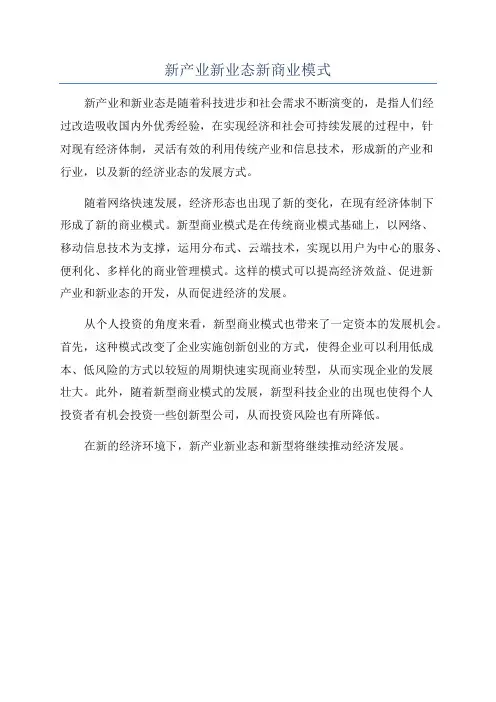 新产业新业态新商业模式

新产业和新业态是随着科技进步和社会需求不断演变的，是指人们经过改造吸收国内外优秀经验，在实现经济和社会可持续发展的过程中，针对现有经济体制，灵活有效的利用传统产业和信息技术，形成新的产业和行业，以及新的经济业态的发展方式。

随着网络快速发展，经济形态也出现了新的变化，在现有经济体制下形成了新的商业模式。新型商业模式是在传统商业模式基础上，以网络、移动信息技术为支撑，运用分布式、云端技术，实现以用户为中心的服务、便利化、多样化的商业管理模式。这样的模式可以提高经济效益、促进新产业和新业态的开发，从而促进经济的发展。

从个人投资的角度来看，新型商业模式也带来了一定资本的发展机会。首先，这种模式改变了企业实施创新创业的方式，使得企业可以利用低成本、低风险的方式以较短的周期快速实现商业转型，从而实现企业的发展壮大。此外，随着新型商业模式的发展，新型科技企业的出现也使得个人投资者有机会投资一些创新型公司，从而投资风险也有所降低。

在新的经济环境下，新产业新业态和新型将继续推动经济发展。